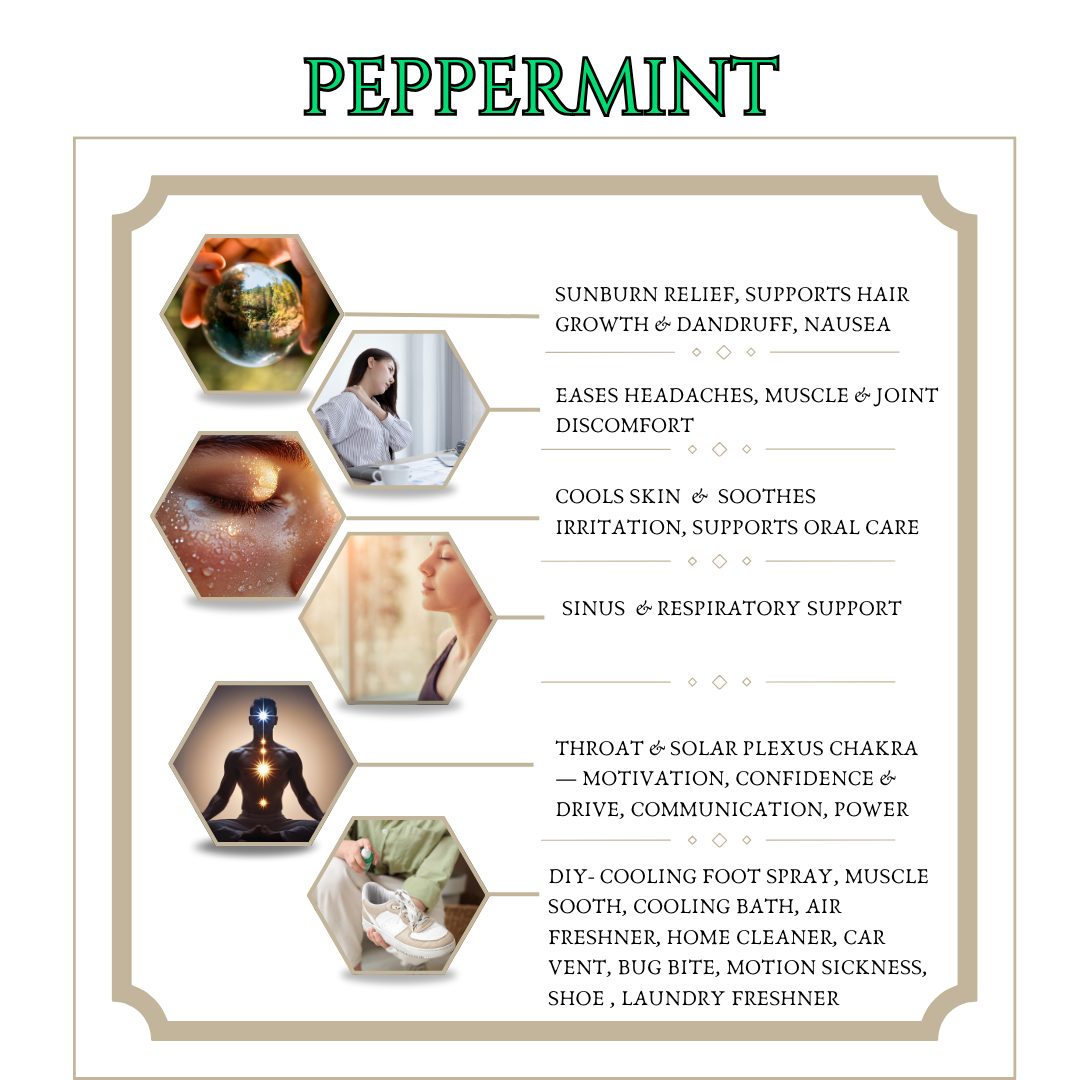 PEPPERMINT

SUNBURN RELIEF, SUPPORTS HAIR GROWTH & DANDRUFF, NAUSEA

EASES HEADACHES, MUSCLE & JOINT DISCOMFORT

COOLS SKIN & SOOTHES IRRITATION, SUPPORTS ORAL CARE

SINUS & RESPIRATORY SUPPORT

THROAT & SOLAR PLEXUS CHAKRA — MOTIVATION, CONFIDENCE & DRIVE, COMMUNICATION, POWER

DIY- COOLING FOOT SPRAY, MUSCLE SOOTH, COOLING BATH, AIR FRESHNER, HOME CLEANER, CAR VENT, BUG BITE, MOTION SICKNESS, SHOE , LAUNDRY FRESHNER